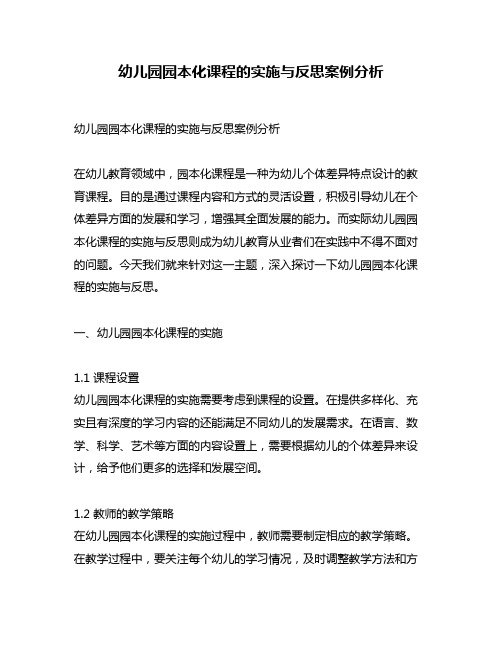 幼儿园园本化课程的实施与反思案例分析

幼儿园园本化课程的实施与反思案例分析

在幼儿教育领域中，园本化课程是一种为幼儿个体差异特点设计的教育课程。目的是通过课程内容和方式的灵活设置，积极引导幼儿在个体差异方面的发展和学习，增强其全面发展的能力。而实际幼儿园园本化课程的实施与反思则成为幼儿教育从业者们在实践中不得不面对的问题。今天我们就来针对这一主题，深入探讨一下幼儿园园本化课程的实施与反思。

一、幼儿园园本化课程的实施

1.1 课程设置
幼儿园园本化课程的实施需要考虑到课程的设置。在提供多样化、充实且有深度的学习内容的还能满足不同幼儿的发展需求。在语言、数学、科学、艺术等方面的内容设置上，需要根据幼儿的个体差异来设计，给予他们更多的选择和发展空间。

1.2 教师的教学策略
在幼儿园园本化课程的实施过程中，教师需要制定相应的教学策略。在教学过程中，要关注每个幼儿的学习情况，及时调整教学方法和方